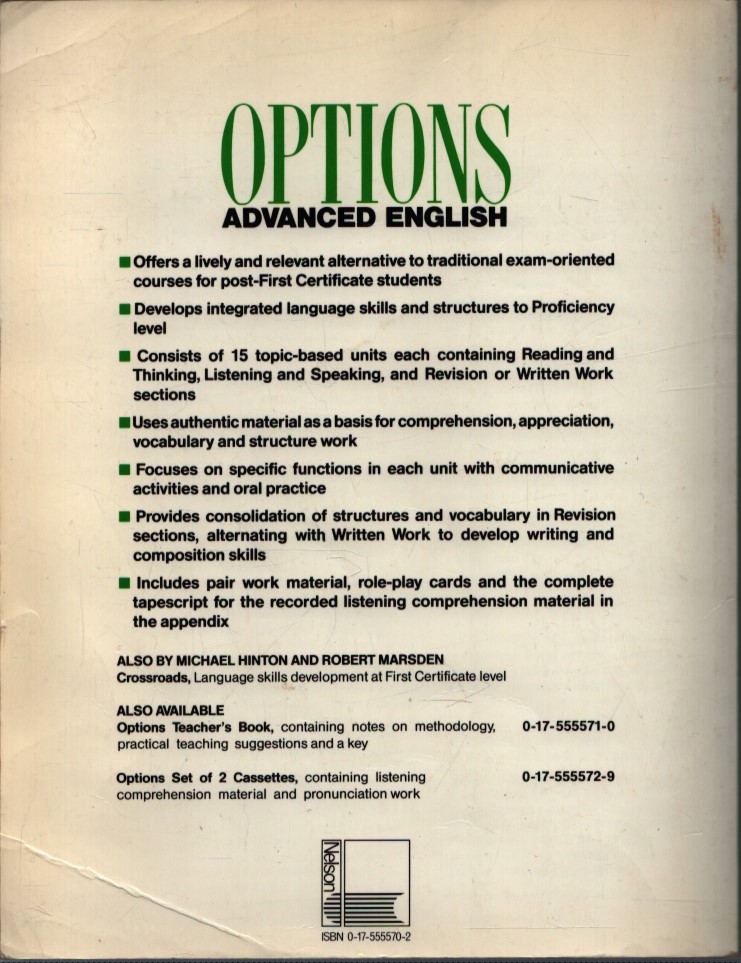 OPTIONS
ADVANCED ENGLISH

■ Offers a lively and relevant alternative to traditional exam-oriented courses for post-First Certificate students

■ Develops integrated language skills and structures to Proficiency level

■ Consists of 15 topic-based units each containing Reading and Thinking, Listening and Speaking, and Revision or Written Work sections

■ Uses authentic material as a basis for comprehension, appreciation, vocabulary and structure work

■ Focuses on specific functions in each unit with communicative activities and oral practice

■ Provides consolidation of structures and vocabulary in Revision sections, alternating with Written Work to develop writing and composition skills

■ Includes pair work material, role-play cards and the complete tapescript for the recorded listening comprehension material in the appendix

ALSO BY MICHAEL HINTON AND ROBERT MARSDEN
Crossroads, Language skills development at First Certificate level

ALSO AVAILABLE
Options Teacher's Book, containing notes on methodology, practical teaching suggestions and a key 0-17-555571-0

Options Set of 2 Cassettes, containing listening comprehension material and pronunciation work 0-17-555572-9

Nelson

ISBN 0-17-555570-2